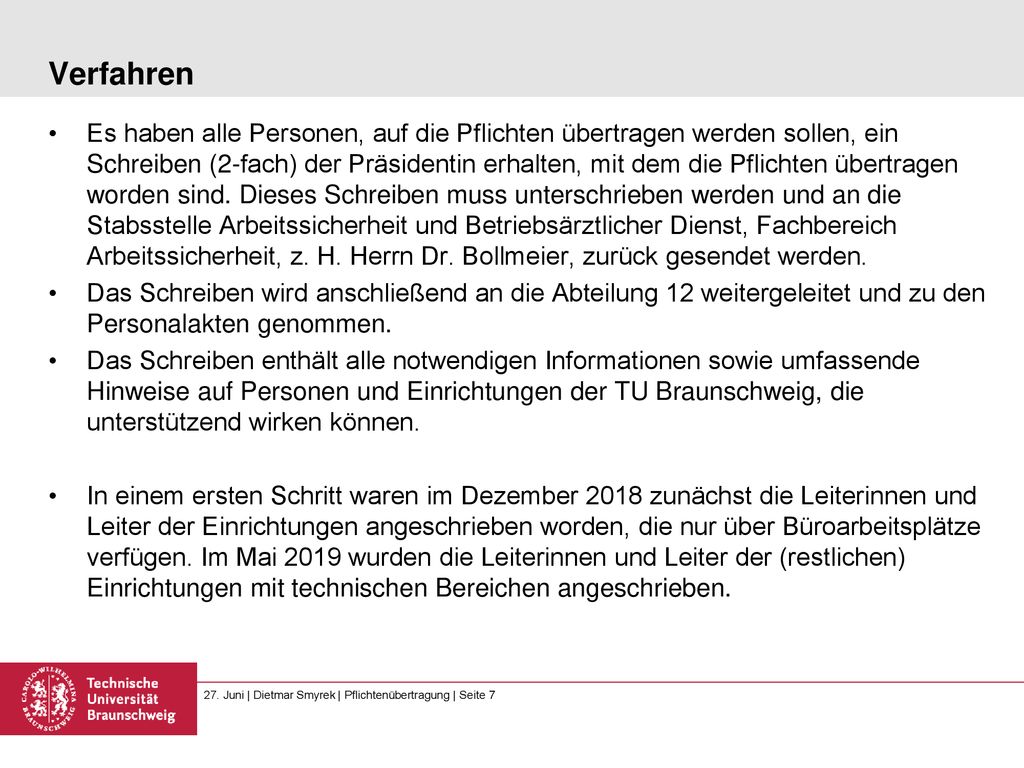 Verfahren

• Es haben alle Personen, auf die Pflichten übertragen werden sollen, ein Schreiben (2-fach) der Präsidentin erhalten, mit dem die Pflichten übertragen worden sind. Dieses Schreiben muss unterschrieben werden und an die Stabsstelle Arbeitssicherheit und Betriebsärztlicher Dienst, Fachbereich Arbeitssicherheit, z. H. Herrn Dr. Bollmeier, zurück gesendet werden.

• Das Schreiben wird anschließend an die Abteilung 12 weitergeleitet und zu den Personalakten genommen.

• Das Schreiben enthält alle notwendigen Informationen sowie umfassende Hinweise auf Personen und Einrichtungen der TU Braunschweig, die unterstützend wirken können.

• In einem ersten Schritt waren im Dezember 2018 zunächst die Leiterinnen und Leiter der Einrichtungen angeschrieben worden, die nur über Büroarbeitsplätze verfügen. Im Mai 2019 wurden die Leiterinnen und Leiter der (restlichen) Einrichtungen mit technischen Bereichen angeschrieben.

CAROLO-WILHELMINA BRAUNSCHWEIG

Technische Universität Braunschweig

27. Juni | Dietmar Smyrek | Pflichtenübertragung | Seite 7